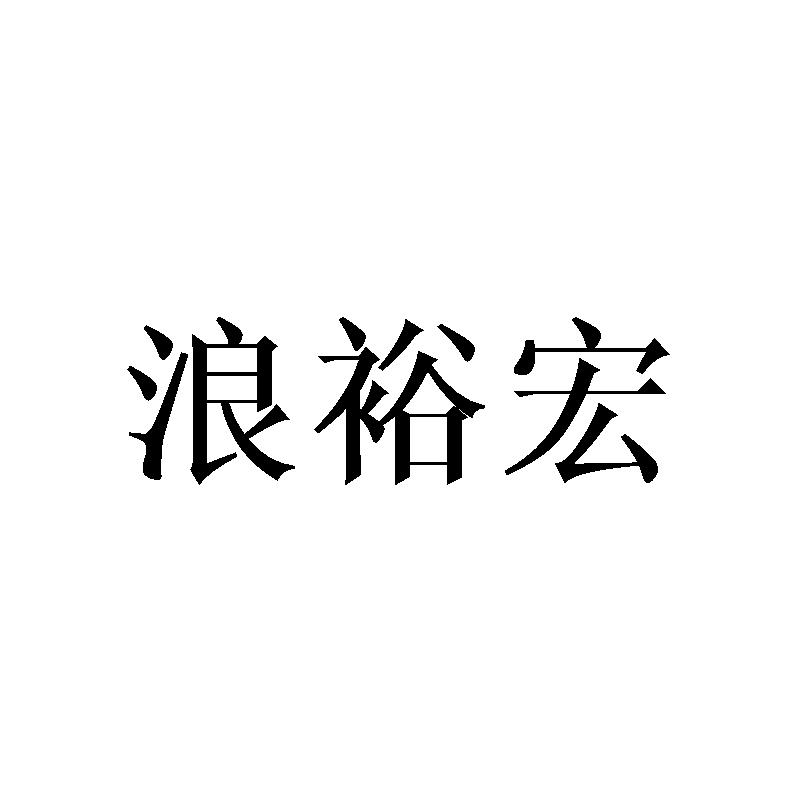 浪裕宏